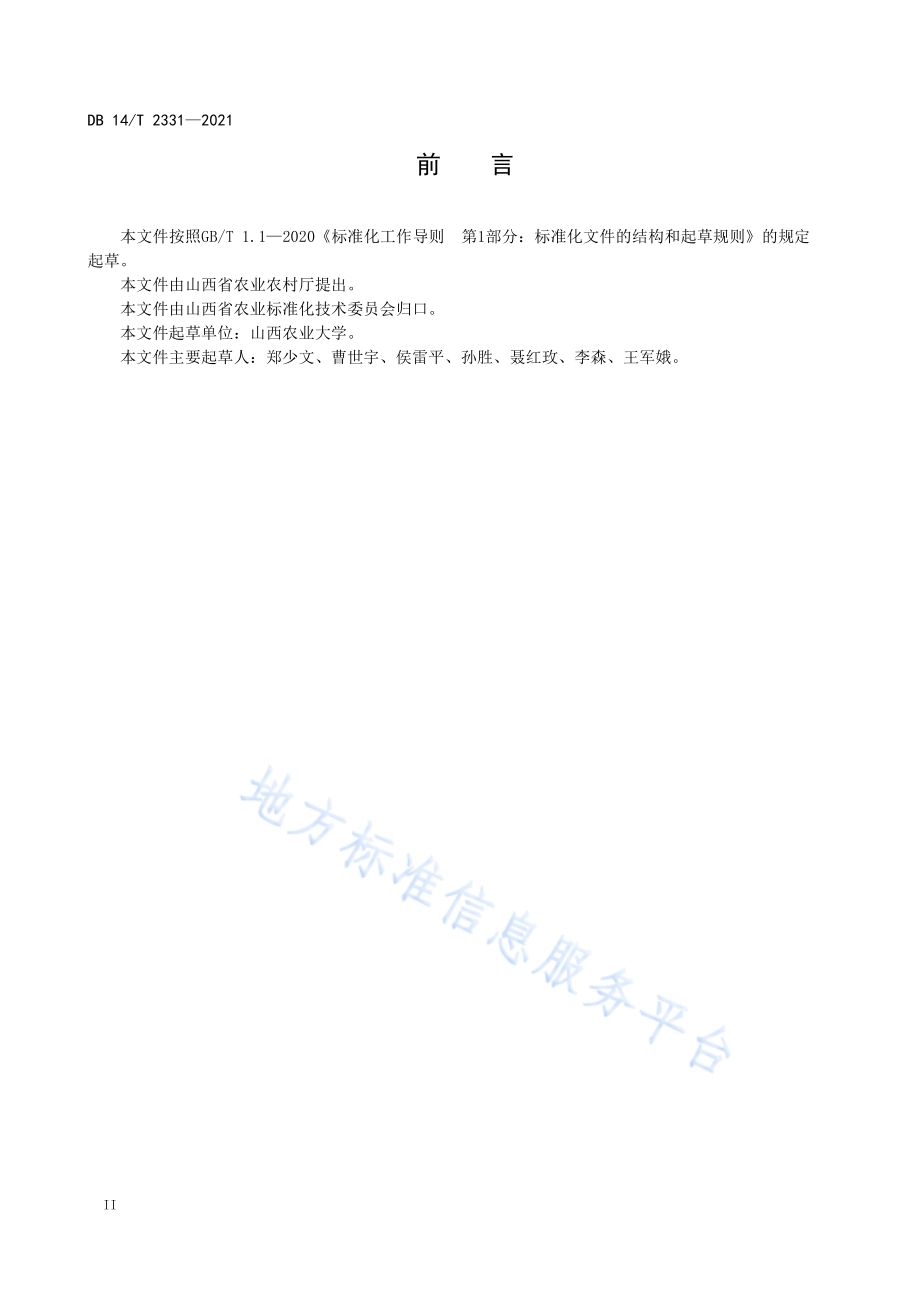 DB 14/T 2331—2021

前　言

本文件按照GB/T 1.1—2020《标准化工作导则　第1部分：标准化文件的结构和起草规则》的规定起草。

本文件由山西省农业农村厅提出。

本文件由山西省农业标准化技术委员会归口。

本文件起草单位：山西农业大学。

本文件主要起草人：郑少文、曹世宇、侯雷平、孙胜、聂红玫、李森、王军娥。

地方标准信息服务平台

II